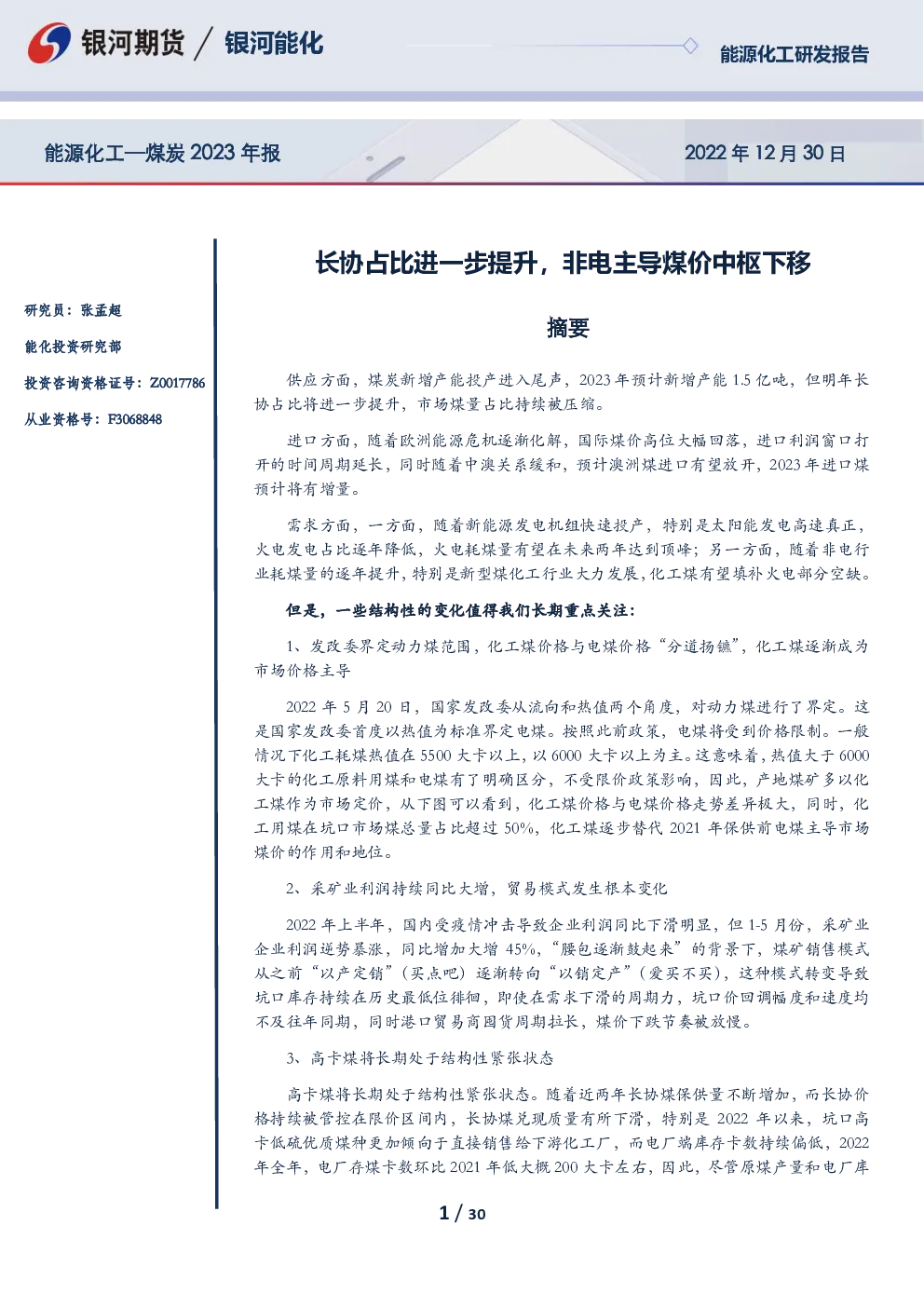 银河期货 / 银河能化

能源化工研发报告

能源化工—煤炭 2023 年报

2022 年 12 月 30 日

研究员：张孟超

能化投资研究部

投资咨询资格证号：Z0017786

从业资格号：F3068848

长协占比进一步提升，非电主导煤价中枢下移

摘要

供应方面，煤炭新增产能投产进入尾声，2023 年预计新增产能 1.5 亿吨，但明年长协占比将进一步提升，市场煤量占比持续被压缩。

进口方面，随着欧洲能源危机逐渐化解，国际煤价高位大幅回落，进口利润窗口打开的时间周期延长，同时随着中澳关系缓和，预计澳洲煤进口有望放开，2023 年进口煤预计将有增量。

需求方面，一方面，随着新能源发电机组快速投产，特别是太阳能发电高速真正，火电发电占比逐年降低，火电耗煤量有望在未来两年达到顶峰；另一方面，随着非电行业耗煤量的逐年提升，特别是新型煤化工行业大力发展，化工煤有望填补火电部分空缺。

但是，一些结构性的变化值得我们长期重点关注：

1、发改委界定动力煤范围，化工煤价格与电煤价格“分道扬镳”，化工煤逐渐成为市场价格主导

2022 年 5 月 20 日，国家发改委从流向和热值两个角度，对动力煤进行了界定。这是国家发改委首度以热值为标准界定电煤。按照此前政策，电煤将受到价格限制。一般情况下化工耗煤热值在 5500 大卡以上，以 6000 大卡以上为主。这意味着，热值大于 6000 大卡的化工原料用煤和电煤有了明确区分，不受限价政策影响，因此，产地煤矿多以化工煤作为市场定价，从下图可以看到，化工煤价格与电煤价格走势差异极大，同时，化工用煤在坑口市场煤总量占比超过 50%，化工煤逐步替代 2021 年保供前电煤主导市场煤价的作用和地位。

2、采矿业利润持续同比大增，贸易模式发生根本变化

2022 年上半年，国内受疫情冲击导致企业利润同比下滑明显，但 1-5 月份，采矿业企业利润逆势暴涨，同比增加大增 45%，“腰包逐渐鼓起来”的背景下，煤矿销售模式从之前“以产定销”（买点吧）逐渐转向“以销定产”（爱买不买），这种模式转变导致坑口库存持续在历史最低位徘徊，即使在需求下滑的周期力，坑口价回调幅度和速度均不及往年同期，同时港口贸易商囤货周期拉长，煤价下跌节奏被放慢。

3、高卡煤将长期处于结构性紧张状态

高卡煤将长期处于结构性紧张状态。随着近两年长协煤保供量不断增加，而长协价格持续被管控在限价区间内，长协煤兑现质量有所下滑，特别是 2022 年以来，坑口高卡低硫优质煤种更加倾向于直接销售给下游化工厂，而电厂端库存卡数持续偏低，2022 年全年，电厂存煤卡数环比 2021 年低大概 200 大卡左右，因此，尽管原煤产量和电厂库

1 / 30